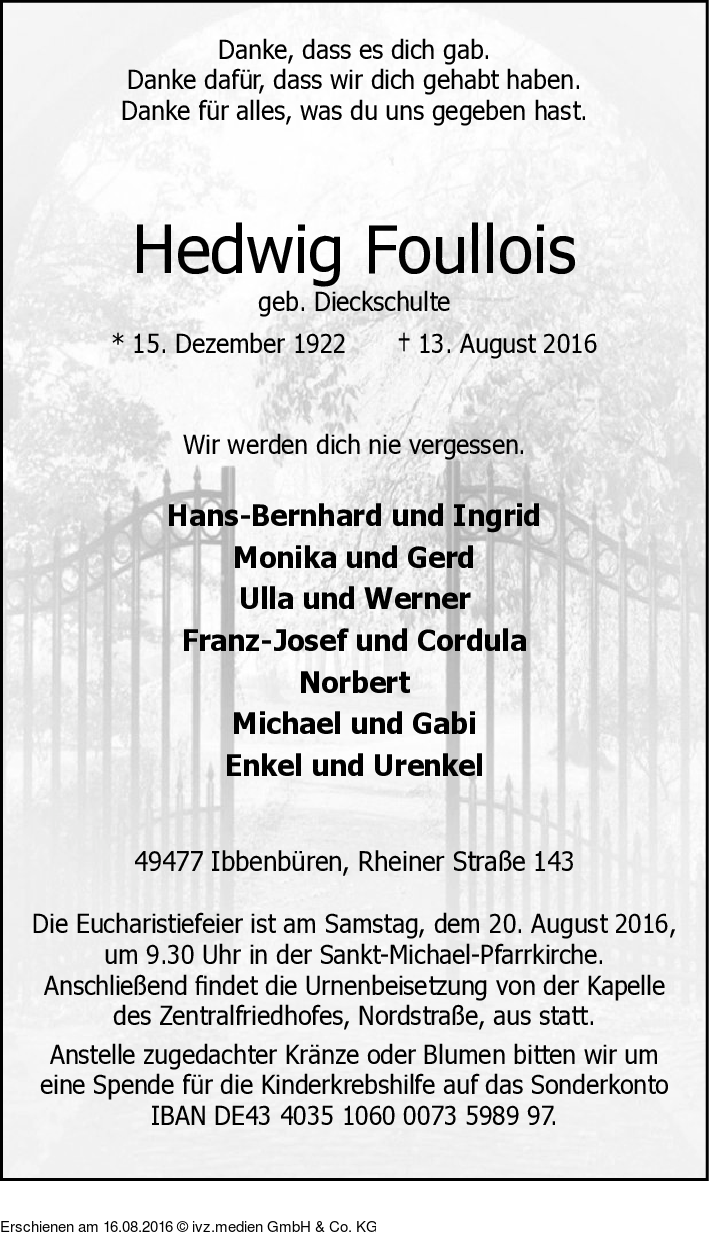 Danke, dass es dich gab.
Danke dafür, dass wir dich gehabt haben.
Danke für alles, was du uns gegeben hast.

Hedwig Foullois
geb. Dieckschulte
* 15. Dezember 1922 † 13. August 2016

Wir werden dich nie vergessen.

Hans-Bernhard und Ingrid
Monika und Gerd
Ulla und Werner
Franz-Josef und Cordula
Norbert
Michael und Gabi
Enkel und Urenkel

49477 Ibbenbüren, Rheiner Straße 143

Die Eucharistiefeier ist am Samstag, dem 20. August 2016, um 9.30 Uhr in der Sankt-Michael-Pfarrkirche. Anschließend findet die Urnenbeisetzung von der Kapelle des Zentralfriedhofes, Nordstraße, aus statt.

Anstelle zugedachter Kränze oder Blumen bitten wir um eine Spende für die Kinderkrebshilfe auf das Sonderkonto IBAN DE43 4035 1060 0073 5989 97.

Erschienen am 16.08.2016 © ivz.medien GmbH & Co. KG